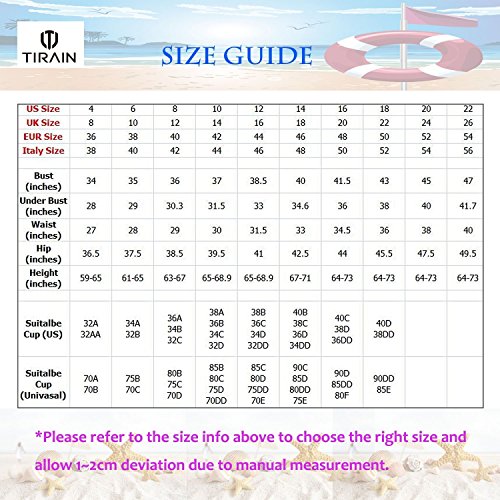 TIRAIN

SIZE GUIDE

| US Size | 4 | 6 | 8 | 10 | 12 | 14 | 16 | 18 | 20 | 22 |
|---|---|---|---|---|---|---|---|---|---|---|
| UK Size | 8 | 10 | 12 | 14 | 16 | 18 | 20 | 22 | 24 | 26 |
| EUR Size | 36 | 38 | 40 | 42 | 44 | 46 | 48 | 50 | 52 | 54 |
| Italy Size | 38 | 40 | 42 | 44 | 46 | 48 | 50 | 52 | 54 | 56 |
| | | | | | | | | | | |
| Bust (inches) | 34 | 35 | 36 | 37 | 38.5 | 40 | 41.5 | 43 | 45 | 47 |
| Under Bust (inches) | 28 | 29 | 30.3 | 31.5 | 33 | 34.6 | 36 | 38 | 40 | 41.7 |
| Waist (inches) | 27 | 28 | 29 | 30 | 31.5 | 33 | 34.5 | 36 | 38 | 40 |
| Hip (inches) | 36.5 | 37.5 | 38.5 | 39.5 | 41 | 42.5 | 44 | 45.5 | 47.5 | 49.5 |
| Height (inches) | 59-65 | 61-65 | 63-67 | 65-68.9 | 65-68.9 | 67-71 | 64-73 | 64-73 | 64-73 | 64-73 |
| | | | | | | | | | | |
| Suitalbe Cup (US) | 32A 32AA | 34A 32B | 36A 34B 32C | 38A 36B 34C 32D | 38B 36C 34D 32DD | 40B 38C 36D 34DD | 40C 38D 36DD | 40D 38DD | | |
| Suitalbe Cup (Univasal) | 70A 70B | 75B 70C | 80B 75C 70D | 85B 80C 75D 70DD | 85C 80D 75DD 70E | 90C 85D 80DD 75E | 90D 85DD 80F | 90DD 85E | | |

*Please refer to the size info above to choose the right size and allow 1~2cm deviation due to manual measurement.